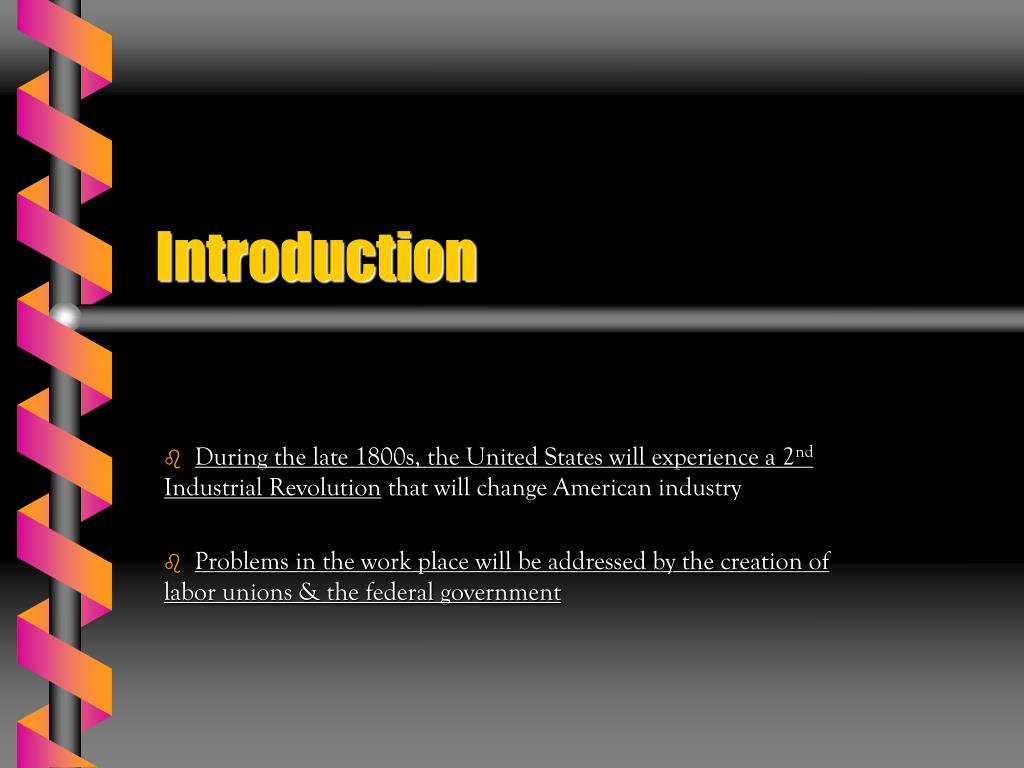 Introduction

During the late 1800s, the United States will experience a 2nd Industrial Revolution that will change American industry

Problems in the work place will be addressed by the creation of labor unions & the federal government